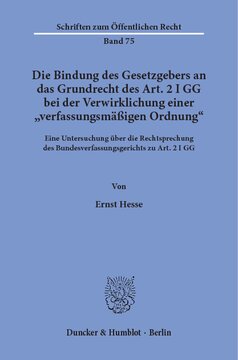 Schriften zum Öffentlichen Recht
Band 75

Die Bindung des Gesetzgebers an das Grundrecht des Art. 2 I GG bei der Verwirklichung einer „verfassungsmäßigen Ordnung“

Eine Untersuchung über die Rechtsprechung des Bundesverfassungsgerichts zu Art. 2 I GG

Von

Ernst Hesse

Duncker & Humblot · Berlin